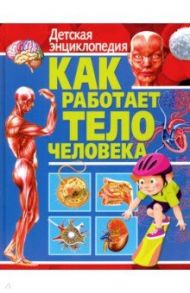 Детская энциклопедия

КАК РАБОТАЕТ ТЕЛО ЧЕЛОВЕКА